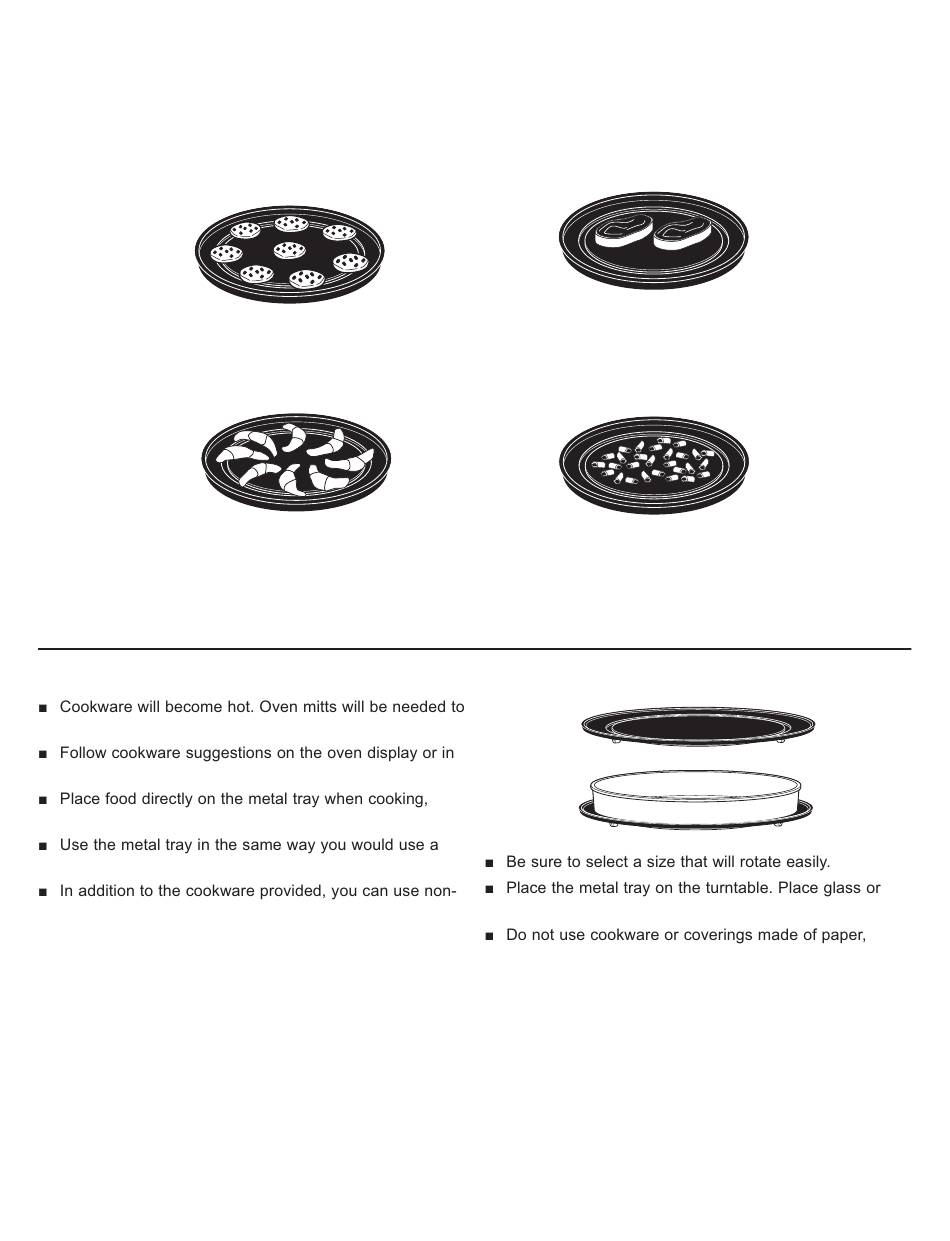 ■ Cookware will become hot. Oven mitts will be needed to

■ Follow cookware suggestions on the oven display or in

■ Place food directly on the metal tray when cooking,

■ Use the metal tray in the same way you would use a

■ In addition to the cookware provided, you can use non-

■ Be sure to select a size that will rotate easily.

■ Place the metal tray on the turntable. Place glass or

■ Do not use cookware or coverings made of paper,